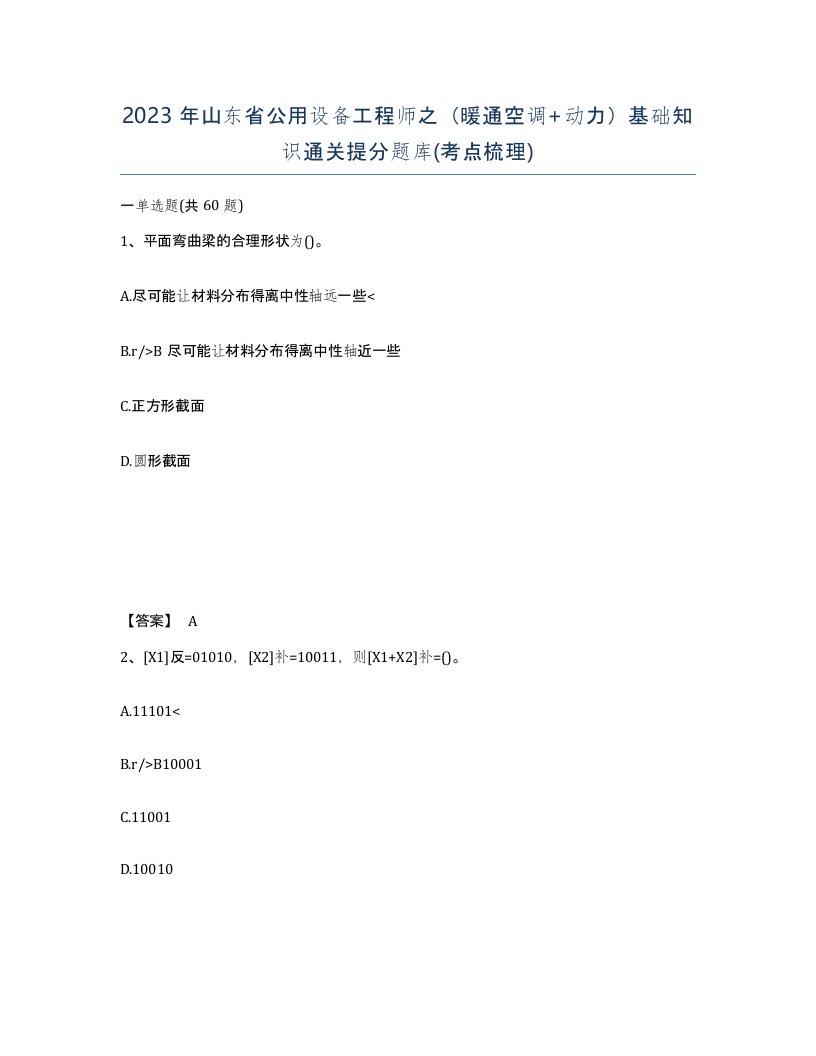 2023 年山东省公用设备工程师之（暖通空调+动力）基础知识通关提分题库(考点梳理)

一单选题(共 60 题)

1、平面弯曲梁的合理形状为()。

A.尽可能让材料分布得离中性轴远一些<

B.r/>B 尽可能让材料分布得离中性轴近一些

C.正方形截面

D.圆形截面

【答案】 A

2、[X1]反=01010，[X2]补=10011，则[X1+X2]补=()。

A.11101<

B.r/>B10001

C.11001

D.10010